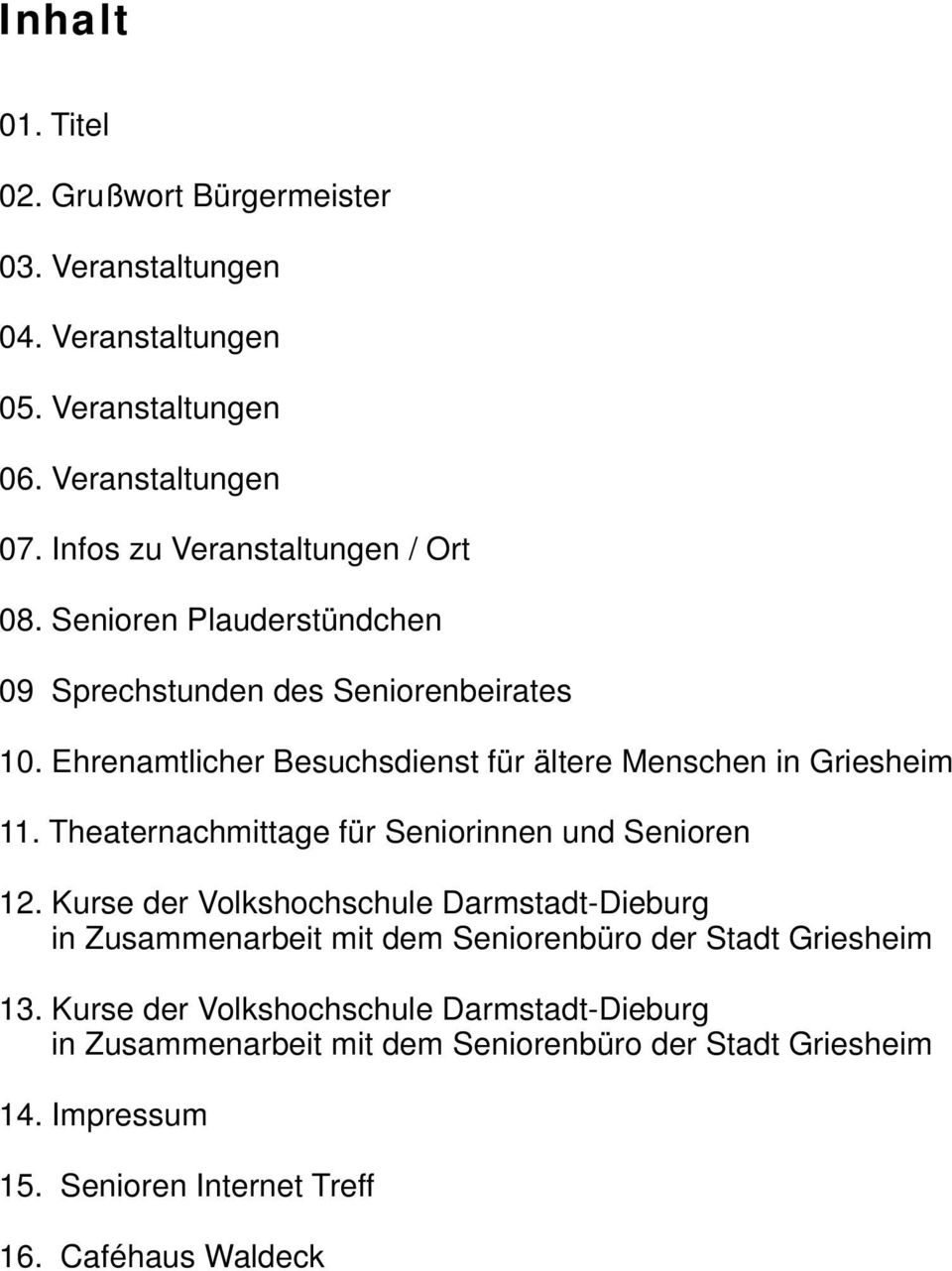 Inhalt

01. Titel

02. Grußwort Bürgermeister

03. Veranstaltungen

04. Veranstaltungen

05. Veranstaltungen

06. Veranstaltungen

07. Infos zu Veranstaltungen / Ort

08. Senioren Plauderstündchen

09 Sprechstunden des Seniorenbeirates

10. Ehrenamtlicher Besuchsdienst für ältere Menschen in Griesheim

11. Theaternachmittage für Seniorinnen und Senioren

12. Kurse der Volkshochschule Darmstadt-Dieburg in Zusammenarbeit mit dem Seniorenbüro der Stadt Griesheim

13. Kurse der Volkshochschule Darmstadt-Dieburg in Zusammenarbeit mit dem Seniorenbüro der Stadt Griesheim

14. Impressum

15. Senioren Internet Treff

16. Caféhaus Waldeck